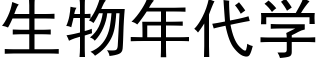 生物年代学